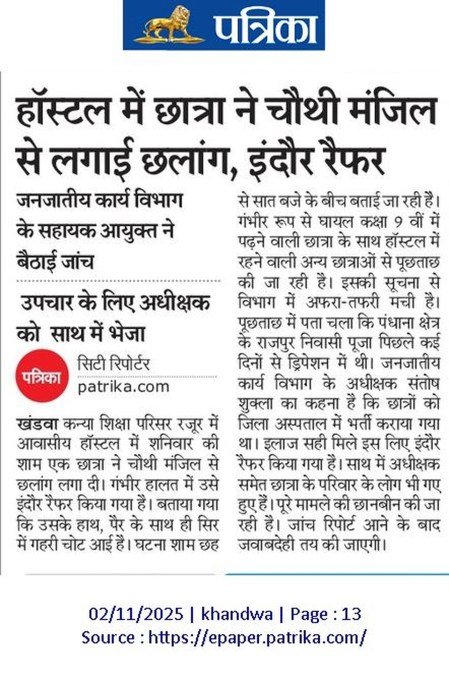 पत्रिका

हॉस्टल में छात्रा ने चौथी मंजिल से लगाई छलांग, इंदौर रैफर

जनजातीय कार्य विभाग के सहायक आयुक्त ने बैठाई जांच

उपचार के लिए अधीक्षक को साथ में भेजा

पत्रिका
सिटी रिपोर्टर
patrika.com

खंडवा कन्या शिक्षा परिसर रजूर में आवासीय हॉस्टल में शनिवार की शाम एक छात्रा ने चौथी मंजिल से छलांग लगा दी। गंभीर हालत में उसे इंदौर रैफर किया गया है। बताया गया कि उसके हाथ, पैर के साथ ही सिर में गहरी चोट आई है। घटना शाम छह से सात बजे के बीच बताई जा रही है। गंभीर रूप से घायल कक्षा 9 वीं में पढ़ने वाली छात्रा के साथ हॉस्टल में रहने वाली अन्य छात्राओं से पूछताछ की जा रही है। इसकी सूचना से विभाग में अफरा-तफरी मची है। पूछताछ में पता चला कि पंधाना क्षेत्र के राजपुर निवासी पूजा पिछले कई दिनों से ड्रिपेशन में थी। जनजातीय कार्य विभाग के अधीक्षक संतोष शुक्ला का कहना है कि छात्रों को जिला अस्पताल में भर्ती कराया गया था। इलाज सही मिले इस लिए इंदौर रैफर किया गया है। साथ में अधीक्षक समेत छात्रा के परिवार के लोग भी गए हुए हैं। पूरे मामले की छानबीन की जा रही है। जांच रिपोर्ट आने के बाद जवाबदेही तय की जाएगी।

02/11/2025 | khandwa | Page : 13
Source : https://epaper.patrika.com/